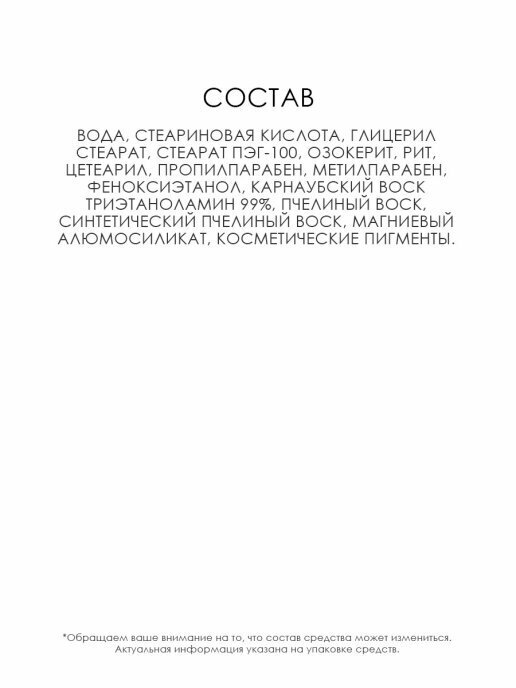 СОСТАВ

ВОДА, СТЕАРИНОВАЯ КИСЛОТА, ГЛИЦЕРИЛ СТЕАРАТ, СТЕАРАТ ПЭГ-100, ОЗОКЕРИТ, РИТ, ЦЕТЕАРИЛ, ПРОПИЛПАРАБЕН, МЕТИЛПАРАБЕН, ФЕНОКСИЭТАНОЛ, КАРНАУБСКИЙ ВОСК ТРИЭТАНОЛАМИН 99%, ПЧЕЛИНЫЙ ВОСК, СИНТЕТИЧЕСКИЙ ПЧЕЛИНЫЙ ВОСК, МАГНИЕВЫЙ АЛЮМОСИЛИКАТ, КОСМЕТИЧЕСКИЕ ПИГМЕНТЫ.

*Обращаем ваше внимание на то, что состав средства может измениться. Актуальная информация указана на упаковке средств.